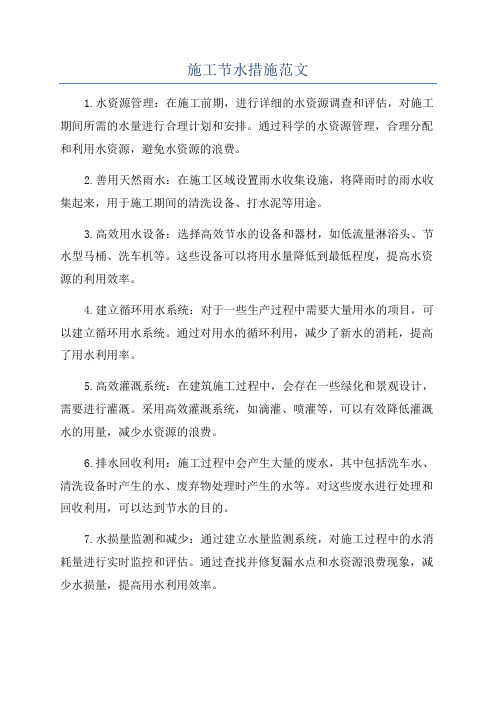 施工节水措施范文

1.水资源管理：在施工前期，进行详细的水资源调查和评估，对施工期间所需的水量进行合理计划和安排。通过科学的水资源管理，合理分配和利用水资源，避免水资源的浪费。

2.善用天然雨水：在施工区域设置雨水收集设施，将降雨时的雨水收集起来，用于施工期间的清洗设备、打水泥等用途。

3.高效用水设备：选择高效节水的设备和器材，如低流量淋浴头、节水型马桶、洗车机等。这些设备可以将用水量降低到最低程度，提高水资源的利用效率。

4.建立循环用水系统：对于一些生产过程中需要大量用水的项目，可以建立循环用水系统。通过对用水的循环利用，减少了新水的消耗，提高了用水利用率。

5.高效灌溉系统：在建筑施工过程中，会存在一些绿化和景观设计，需要进行灌溉。采用高效灌溉系统，如滴灌、喷灌等，可以有效降低灌溉水的用量，减少水资源的浪费。

6.排水回收利用：施工过程中会产生大量的废水，其中包括洗车水、清洗设备时产生的水、废弃物处理时产生的水等。对这些废水进行处理和回收利用，可以达到节水的目的。

7.水损量监测和减少：通过建立水量监测系统，对施工过程中的水消耗量进行实时监控和评估。通过查找并修复漏水点和水资源浪费现象，减少水损量，提高用水利用效率。